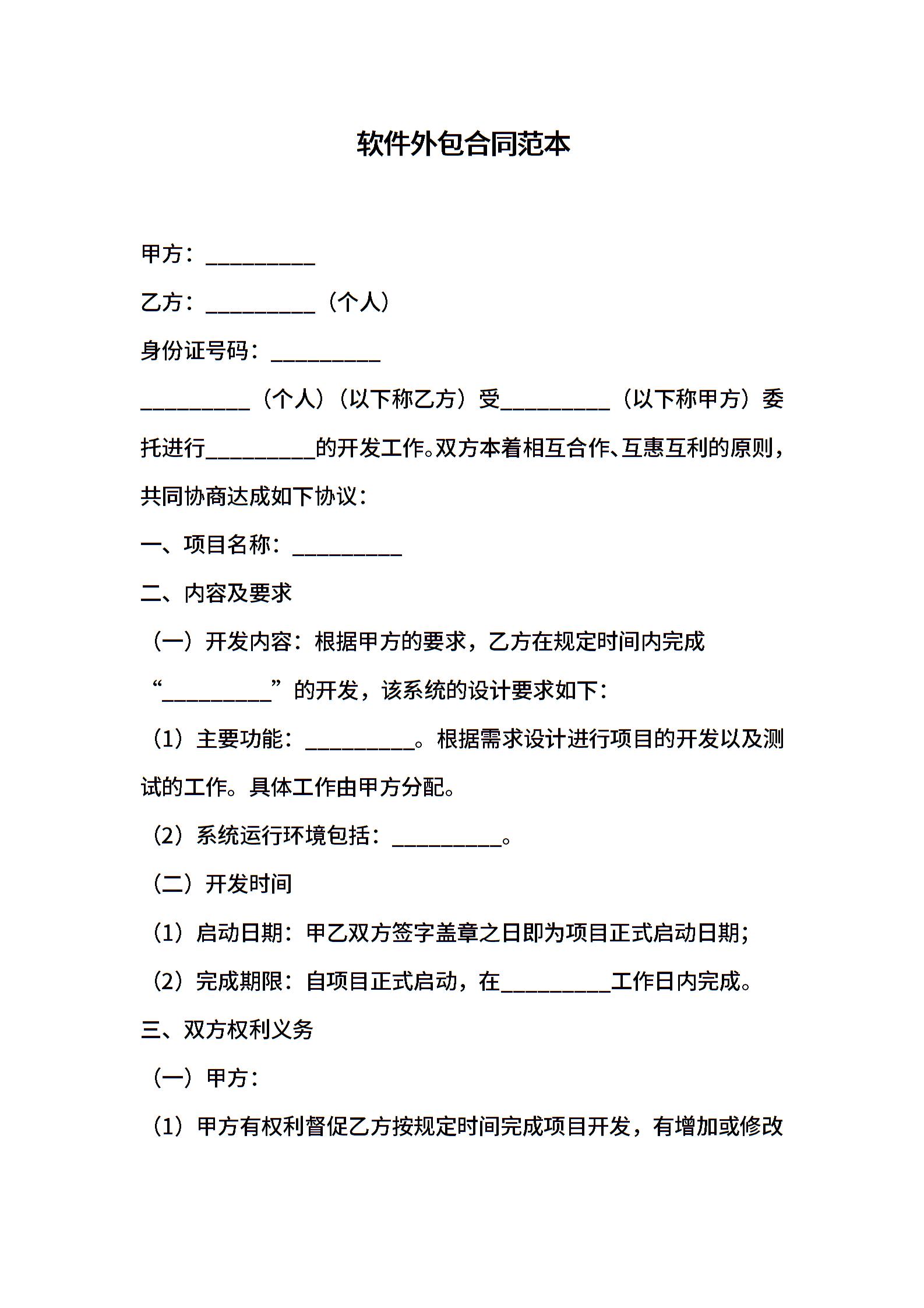 软件外包合同范本

甲方：__________

乙方：__________（个人）

身份证号码：__________

__________（个人）（以下称乙方）受__________（以下称甲方）委托进行__________的开发工作。双方本着相互合作、互惠互利的原则，共同协商达成如下协议：

一、项目名称：__________

二、内容及要求

（一）开发内容：根据甲方的要求，乙方在规定时间内完成“__________”的开发，该系统的设计要求如下：

（1）主要功能：__________。根据需求设计进行项目的开发以及测试的工作。具体工作由甲方分配。

（2）系统运行环境包括：__________。

（二）开发时间

（1）启动日期：甲乙双方签字盖章之日即为项目正式启动日期；

（2）完成期限：自项目正式启动，在__________工作日内完成。

三、双方权利义务

（一）甲方：

（1）甲方有权利督促乙方按规定时间完成项目开发，有增加或修改